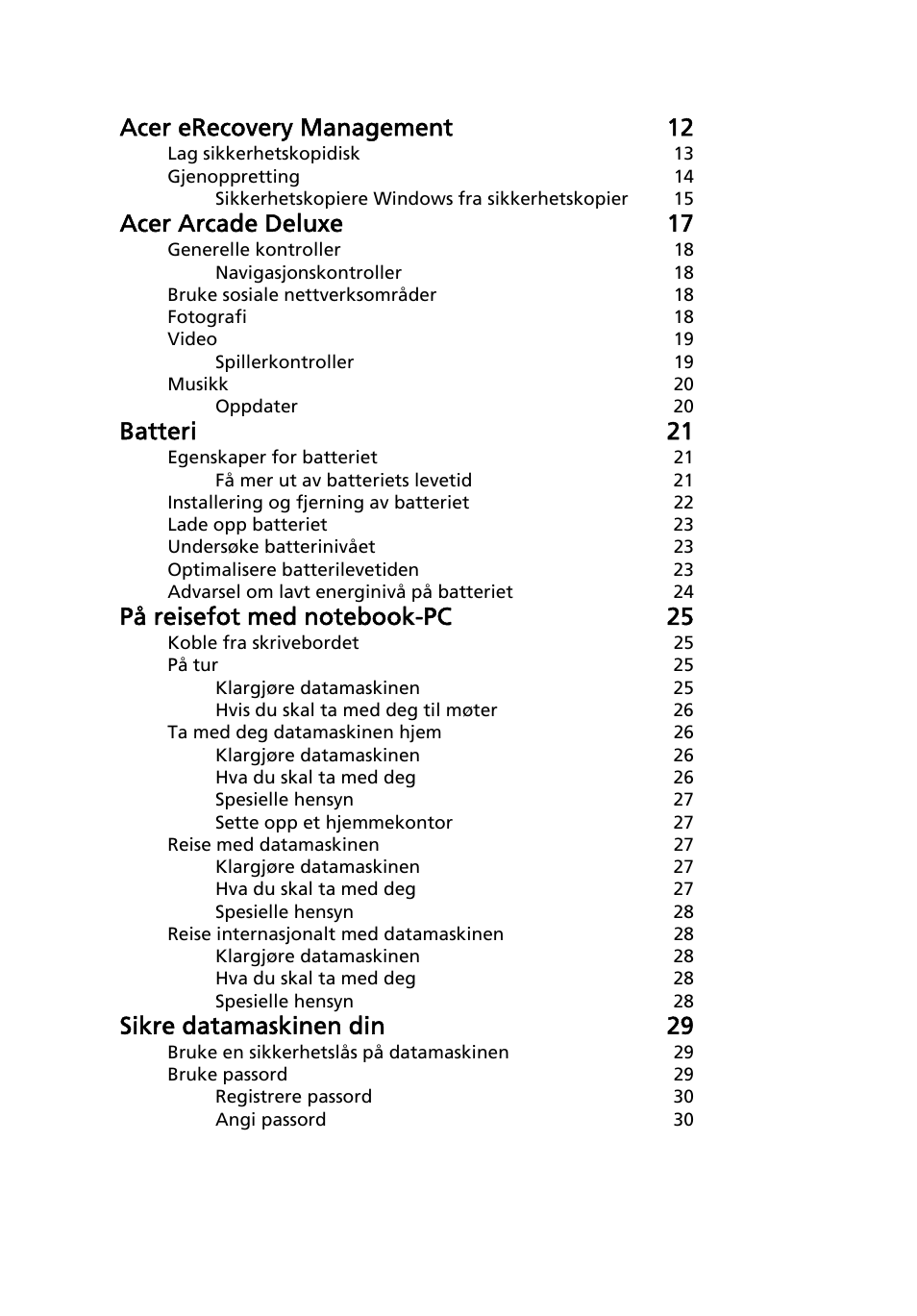 Acer eRecovery Management 12
Lag sikkerhetskopidisk 13
Gjenoppretting 14
Sikkerhetskopiere Windows fra sikkerhetskopier 15
Acer Arcade Deluxe 17
Generelle kontroller 18
Navigasjonskontroller 18
Bruke sosiale nettverksområder 18
Fotografi 18
Video 19
Spillerkontroller 19
Musikk 20
Oppdater 20
Batteri 21
Egenskaper for batteriet 21
Få mer ut av batteriets levetid 21
Installering og fjerning av batteriet 22
Lade opp batteriet 23
Undersøke batterinivået 23
Optimalisere batterilevetiden 23
Advarsel om lavt energinivå på batteriet 24
På reisefot med notebook-PC 25
Koble fra skrivebordet 25
På tur 25
Klargjøre datamaskinen 25
Hvis du skal ta med deg til møter 26
Ta med deg datamaskinen hjem 26
Klargjøre datamaskinen 26
Hva du skal ta med deg 26
Spesielle hensyn 27
Sette opp et hjemmekontor 27
Reise med datamaskinen 27
Klargjøre datamaskinen 27
Hva du skal ta med deg 27
Spesielle hensyn 28
Reise internasjonalt med datamaskinen 28
Klargjøre datamaskinen 28
Hva du skal ta med deg 28
Spesielle hensyn 28
Sikre datamaskinen din 29
Bruke en sikkerhetslås på datamaskinen 29
Bruke passord 29
Registrere passord 30
Angi passord 30